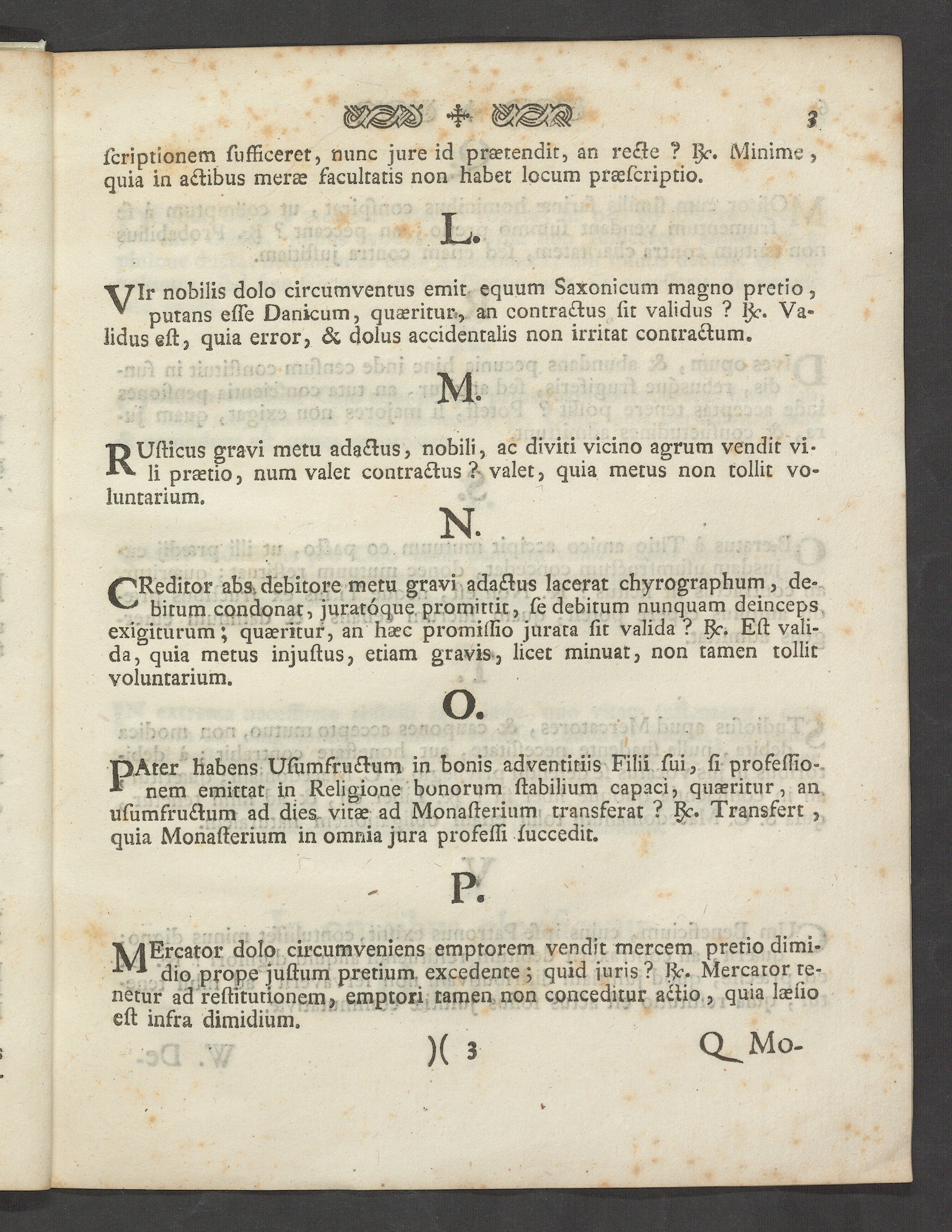 3

ſcriptionem ſufficeret, nunc jure id prætendit, an recte ? ℞. Minime, quia in actibus meræ facultatis non habet locum præſcriptio.

L.

VIr nobilis dolo circumventus emit equum Saxonicum magno pretio, putans eſſe Danicum, quæritur, an contractus ſit validus ? ℞. Validus eſt, quia error, & dolus accidentalis non irritat contractum.

M.

RUſticus gravi metu adactus, nobili, ac diviti vicino agrum vendit vili prætio, num valet contractus ? valet, quia metus non tollit voluntarium.

N.

CReditor abs debitore metu gravi adactus lacerat chyrographum, debitum condonat, juratóque promittit, ſe debitum nunquam deinceps exigiturum; quæritur, an hæc promiſſio jurata ſit valida ? ℞. Eſt valida, quia metus injuſtus, etiam gravis, licet minuat, non tamen tollit voluntarium.

O.

PAter habens Uſumfructum in bonis adventitiis Filii ſui, ſi profeſſionem emittat in Religione bonorum ſtabilium capaci, quæritur, an uſumfructum ad dies vitæ ad Monaſterium transferat ? ℞. Transfert, quia Monaſterium in omnia jura profeſſi ſuccedit.

P.

MErcator dolo circumveniens emptorem vendit mercem pretio dimidio prope juſtum pretium excedente; quid juris ? ℞. Mercator tenetur ad reſtitutionem, emptori tamen non conceditur actio, quia læſio eſt infra dimidium.

)( 3 Q Mo-